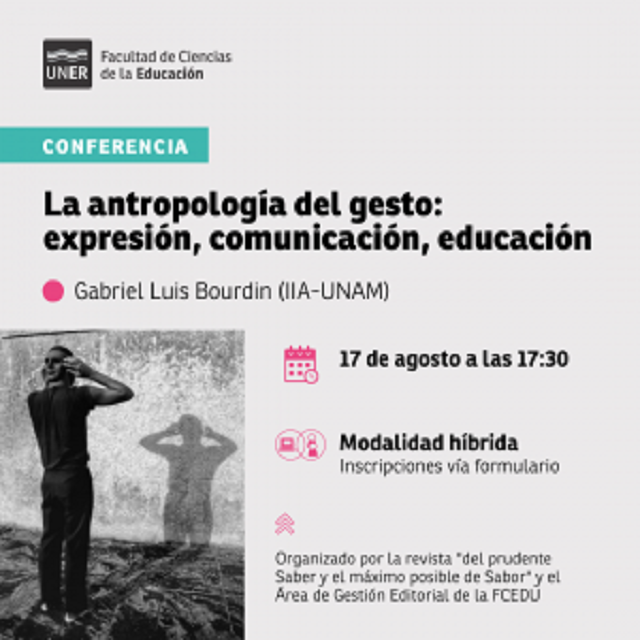 UNER Facultad de Ciencias de la Educación

CONFERENCIA

La antropología del gesto: expresión, comunicación, educación

Gabriel Luis Bourdin (IIA-UNAM)

17 de agosto a las 17:30

Modalidad híbrida
Inscripciones vía formulario

Organizado por la revista "del prudente Saber y el máximo posible de Sabor" y el Área de Gestión Editorial de la FCEDU